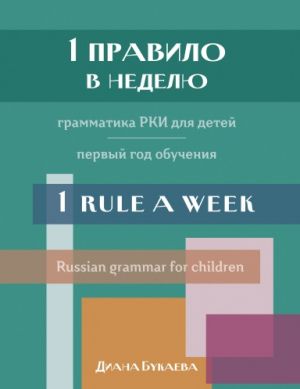 1 ПРАВИЛО
В НЕДЕЛЮ

грамматика РКИ для детей

первый год обучения

1 RULE A WEEK

Russian grammar for children

Диана Букаева